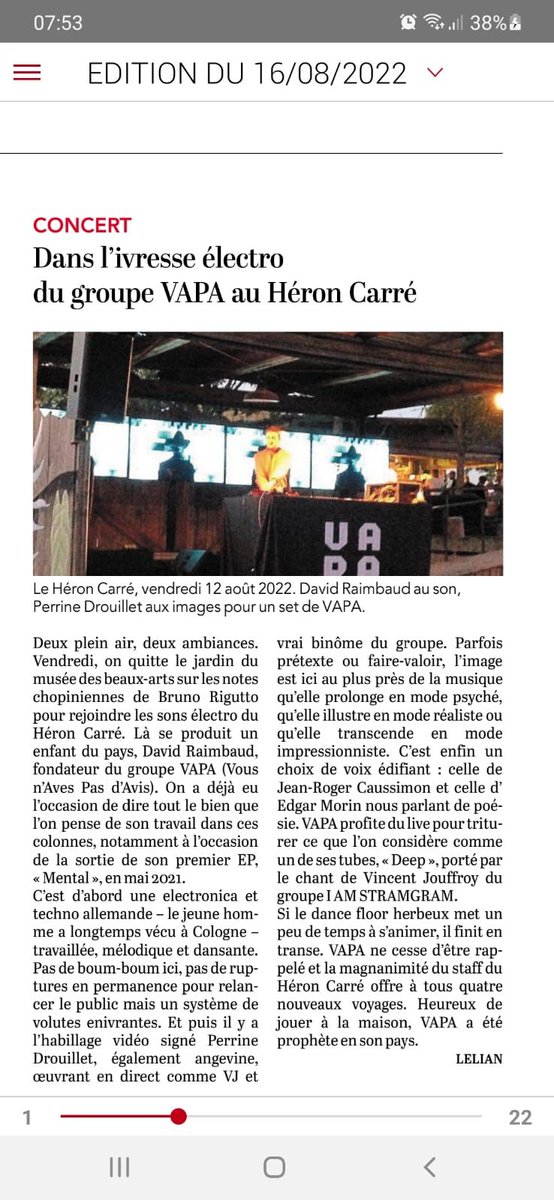 07:53 38%

EDITION DU 16/08/2022

CONCERT
Dans l'ivresse électro du groupe VAPA au Héron Carré

VAPA

Le Héron Carré, vendredi 12 août 2022. David Raimbaud au son, Perrine Drouillet aux images pour un set de VAPA.

Deux plein air, deux ambiances. Vendredi, on quitte le jardin du musée des beaux-arts sur les notes chopiniennes de Bruno Rigutto pour rejoindre les sons électro du Héron Carré. Là se produit un enfant du pays, David Raimbaud, fondateur du groupe VAPA (Vous n'Aves Pas d'Avis). On a déjà eu l'occasion de dire tout le bien que l'on pense de son travail dans ces colonnes, notamment à l'occasion de la sortie de son premier EP, « Mental », en mai 2021.
C'est d'abord une electronica et techno allemande – le jeune homme a longtemps vécu à Cologne – travaillée, mélodique et dansante. Pas de boum-boum ici, pas de ruptures en permanence pour relancer le public mais un système de volutes enivrantes. Et puis il y a l'habillage vidéo signé Perrine Drouillet, également angevine, œuvrant en direct comme VJ et vrai binôme du groupe. Parfois prétexte ou faire-valoir, l'image est ici au plus près de la musique qu'elle prolonge en mode psyché, qu'elle illustre en mode réaliste ou qu'elle transcende en mode impressionniste. C'est enfin un choix de voix édifiant : celle de Jean-Roger Caussimon et celle d' Edgar Morin nous parlant de poésie. VAPA profite du live pour triturer ce que l'on considère comme un de ses tubes, « Deep », porté par le chant de Vincent Jouffroy du groupe I AM STRAMGRAM.
Si le dance floor herbeux met un peu de temps à s'animer, il finit en transe. VAPA ne cesse d'être rappelé et la magnanimité du staff du Héron Carré offre à tous quatre nouveaux voyages. Heureux de jouer à la maison, VAPA a été prophète en son pays.

LELIAN

1 22